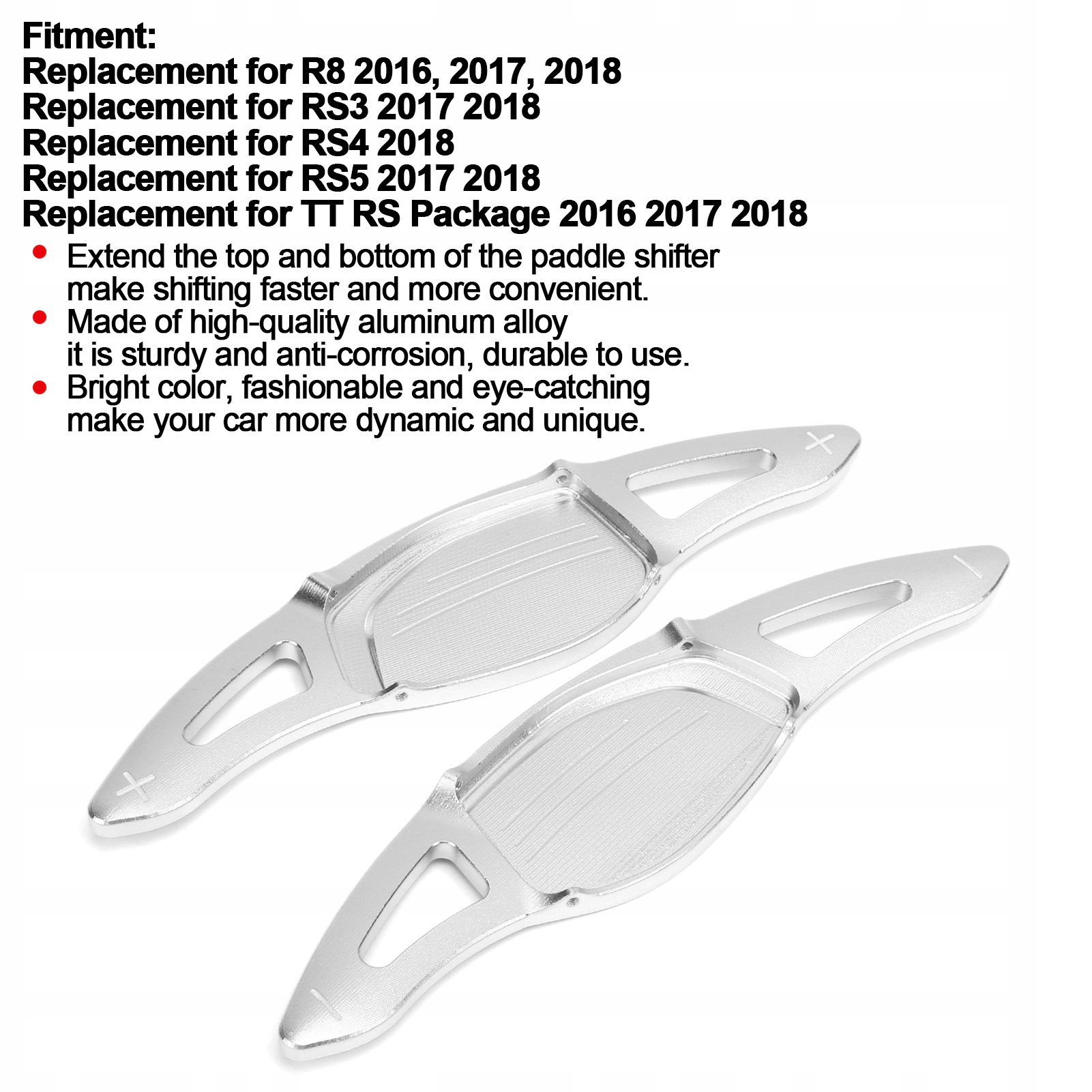 Fitment:
Replacement for R8 2016, 2017, 2018
Replacement for RS3 2017 2018
Replacement for RS4 2018
Replacement for RS5 2017 2018
Replacement for TT RS Package 2016 2017 2018

• Extend the top and bottom of the paddle shifter make shifting faster and more convenient.
• Made of high-quality aluminum alloy it is sturdy and anti-corrosion, durable to use.
• Bright color, fashionable and eye-catching make your car more dynamic and unique.

+
-
+
-